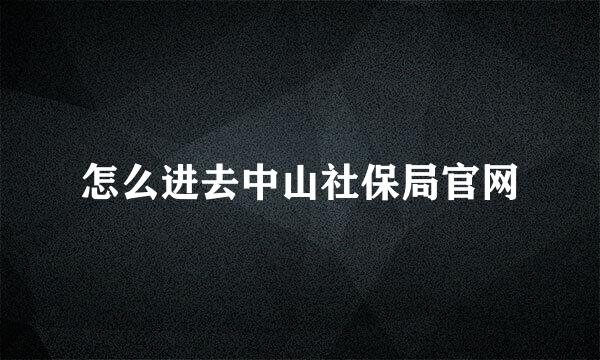 怎么进去中山社保局官网